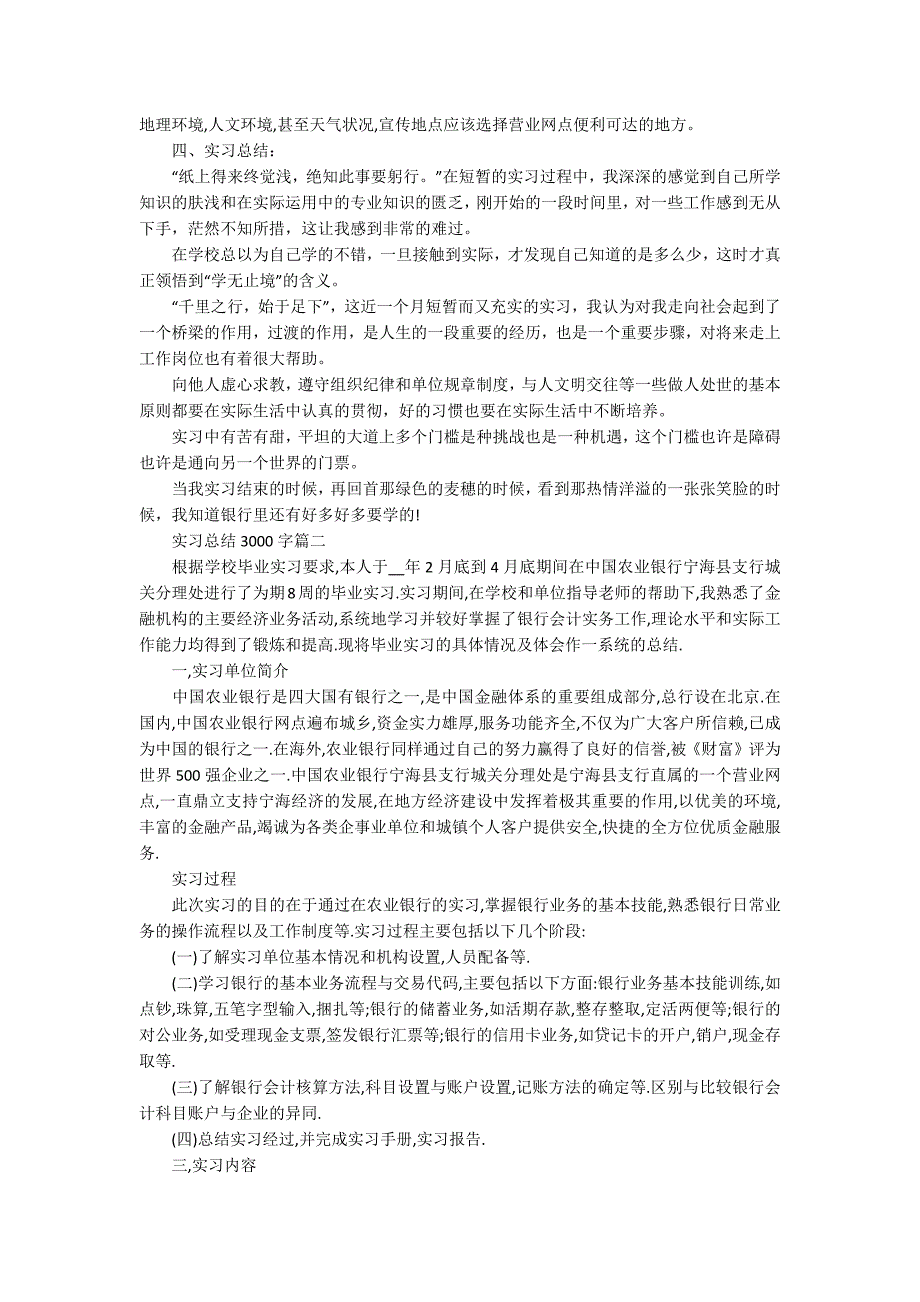 地理环境,人文环境,甚至天气状况,宣传地点应该选择营业网点便利可达的地方。

四、实习总结：

“纸上得来终觉浅，绝知此事要躬行。”在短暂的实习过程中，我深深的感觉到自己所学知识的肤浅和在实际运用中的专业知识的匮乏，刚开始的一段时间里，对一些工作感到无从下手，茫然不知所措，这让我感到非常的难过。

在学校总以为自己学的不错，一旦接触到实际，才发现自己知道的是多么少，这时才真正领悟到“学无止境”的含义。

“千里之行，始于足下”，这近一个月短暂而又充实的实习，我认为对我走向社会起到了一个桥梁的作用，过渡的作用，是人生的一段重要的经历，也是一个重要步骤，对将来走上工作岗位也有着很大帮助。

向他人虚心求教，遵守组织纪律和单位规章制度，与人文明交往等一些做人处世的基本原则都要在实际生活中认真的贯彻，好的习惯也要在实际生活中不断培养。

实习中有苦有甜，平坦的大道上多个门槛是种挑战也是一种机遇，这个门槛也许是障碍也许是通向另一个世界的门票。

当我实习结束的时候，再回首那绿色的麦穗的时候，看到那热情洋溢的一张张笑脸的时候，我知道银行里还有好多好多要学的!

实习总结 3000 字篇二

根据学校毕业实习要求,本人于__年 2 月底到 4 月底期间在中国农业银行宁海县支行城关分理处进行了为期8周的毕业实习.实习期间,在学校和单位指导老师的帮助下,我熟悉了金融机构的主要经济业务活动,系统地学习并较好掌握了银行会计实务工作,理论水平和实际工作能力均得到了锻炼和提高.现将毕业实习的具体情况及体会作一系统的总结.

一,实习单位简介

中国农业银行是四大国有银行之一,是中国金融体系的重要组成部分,总行设在北京.在国内,中国农业银行网点遍布城乡,资金实力雄厚,服务功能齐全,不仅为广大客户所信赖,已成为中国的银行之一.在海外,农业银行同样通过自己的努力赢得了良好的信誉,被《财富》评为世界 500 强企业之一.中国农业银行宁海县支行城关分理处是宁海县支行直属的一个营业网点,一直鼎立支持宁海经济的发展,在地方经济建设中发挥着极其重要的作用,以优美的环境,丰富的金融产品,竭诚为各类企事业单位和城镇个人客户提供安全,快捷的全方位优质金融服务.

实习过程

此次实习的目的在于通过在农业银行的实习,掌握银行业务的基本技能,熟悉银行日常业务的操作流程以及工作制度等.实习过程主要包括以下几个阶段:

(一)了解实习单位基本情况和机构设置,人员配备等.

(二)学习银行的基本业务流程与交易代码,主要包括以下方面:银行业务基本技能训练,如点钞,珠算,五笔字型输入,捆扎等;银行的储蓄业务,如活期存款,整存整取,定活两便等;银行的对公业务,如受理现金支票,签发银行汇票等;银行的信用卡业务,如贷记卡的开户,销户,现金存取等.

(三)了解银行会计核算方法,科目设置与账户设置,记账方法的确定等.区别与比较银行会计科目账户与企业的异同.

(四)总结实习经过,并完成实习手册,实习报告.

三,实习内容